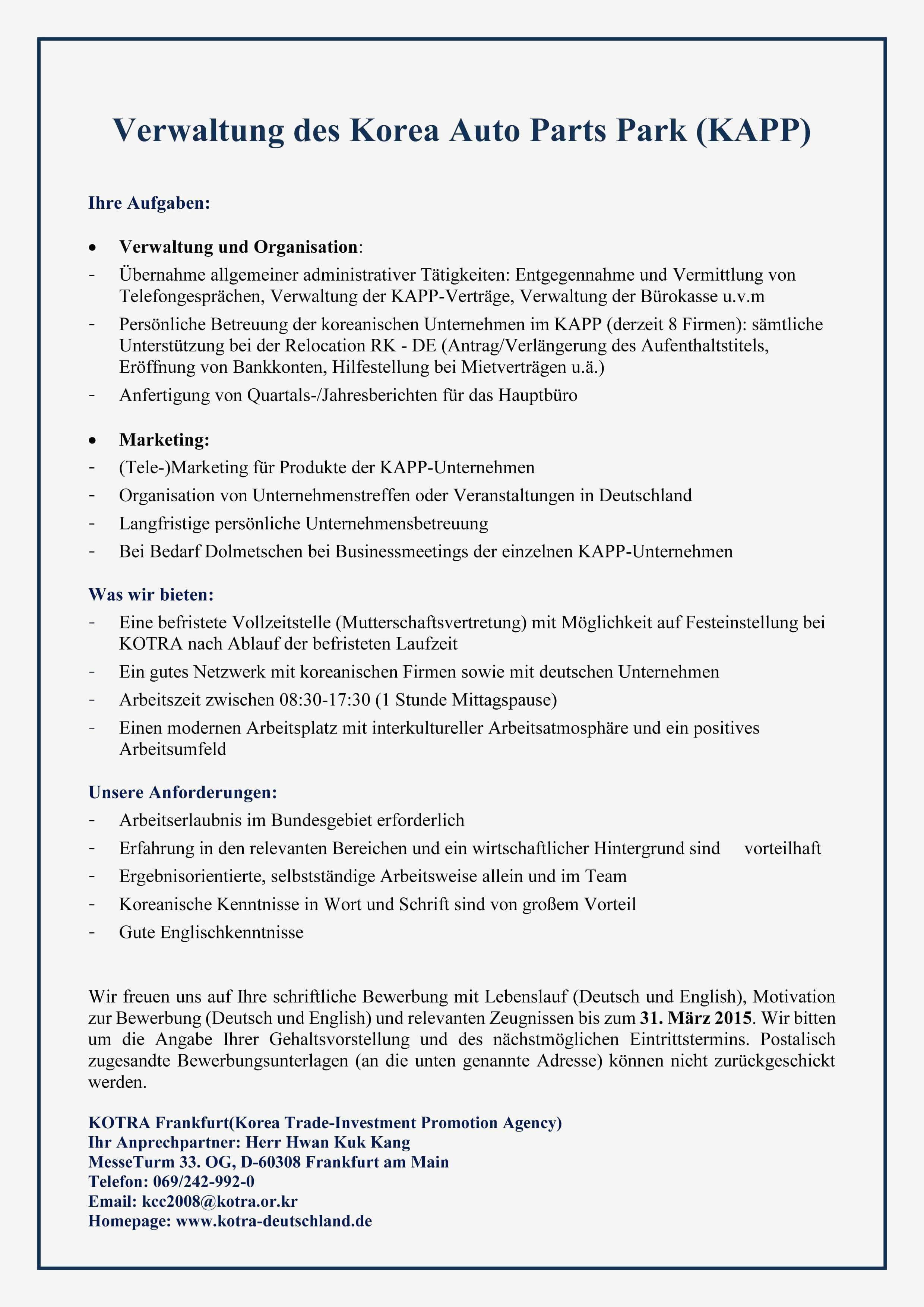 Verwaltung des Korea Auto Parts Park (KAPP)

Ihre Aufgaben:

• Verwaltung und Organisation:
- Übernahme allgemeiner administrativer Tätigkeiten: Entgegennahme und Vermittlung von Telefongesprächen, Verwaltung der KAPP-Verträge, Verwaltung der Bürokasse u.v.m
- Persönliche Betreuung der koreanischen Unternehmen im KAPP (derzeit 8 Firmen): sämtliche Unterstützung bei der Relocation RK - DE (Antrag/Verlängerung des Aufenthaltstitels, Eröffnung von Bankkonten, Hilfestellung bei Mietverträgen u.ä.)
- Anfertigung von Quartals-/Jahresberichten für das Hauptbüro

• Marketing:
- (Tele-)Marketing für Produkte der KAPP-Unternehmen
- Organisation von Unternehmenstreffen oder Veranstaltungen in Deutschland
- Langfristige persönliche Unternehmensbetreuung
- Bei Bedarf Dolmetschen bei Businessmeetings der einzelnen KAPP-Unternehmen

Was wir bieten:
- Eine befristete Vollzeitstelle (Mutterschaftsvertretung) mit Möglichkeit auf Festeinstellung bei KOTRA nach Ablauf der befristeten Laufzeit
- Ein gutes Netzwerk mit koreanischen Firmen sowie mit deutschen Unternehmen
- Arbeitszeit zwischen 08:30-17:30 (1 Stunde Mittagspause)
- Einen modernen Arbeitsplatz mit interkultureller Arbeitsatmosphäre und ein positives Arbeitsumfeld

Unsere Anforderungen:
- Arbeitserlaubnis im Bundesgebiet erforderlich
- Erfahrung in den relevanten Bereichen und ein wirtschaftlicher Hintergrund sind vorteilhaft
- Ergebnisorientierte, selbstständige Arbeitsweise allein und im Team
- Koreanische Kenntnisse in Wort und Schrift sind von großem Vorteil
- Gute Englischkenntnisse

Wir freuen uns auf Ihre schriftliche Bewerbung mit Lebenslauf (Deutsch und English), Motivation zur Bewerbung (Deutsch und English) und relevanten Zeugnissen bis zum 31. März 2015. Wir bitten um die Angabe Ihrer Gehaltsvorstellung und des nächstmöglichen Eintrittstermins. Postalisch zugesandte Bewerbungsunterlagen (an die unten genannte Adresse) können nicht zurückgeschickt werden.

KOTRA Frankfurt(Korea Trade-Investment Promotion Agency)
Ihr Anprechpartner: Herr Hwan Kuk Kang
MesseTurm 33. OG, D-60308 Frankfurt am Main
Telefon: 069/242-992-0
Email: kcc2008@kotra.or.kr
Homepage: www.kotra-deutschland.de